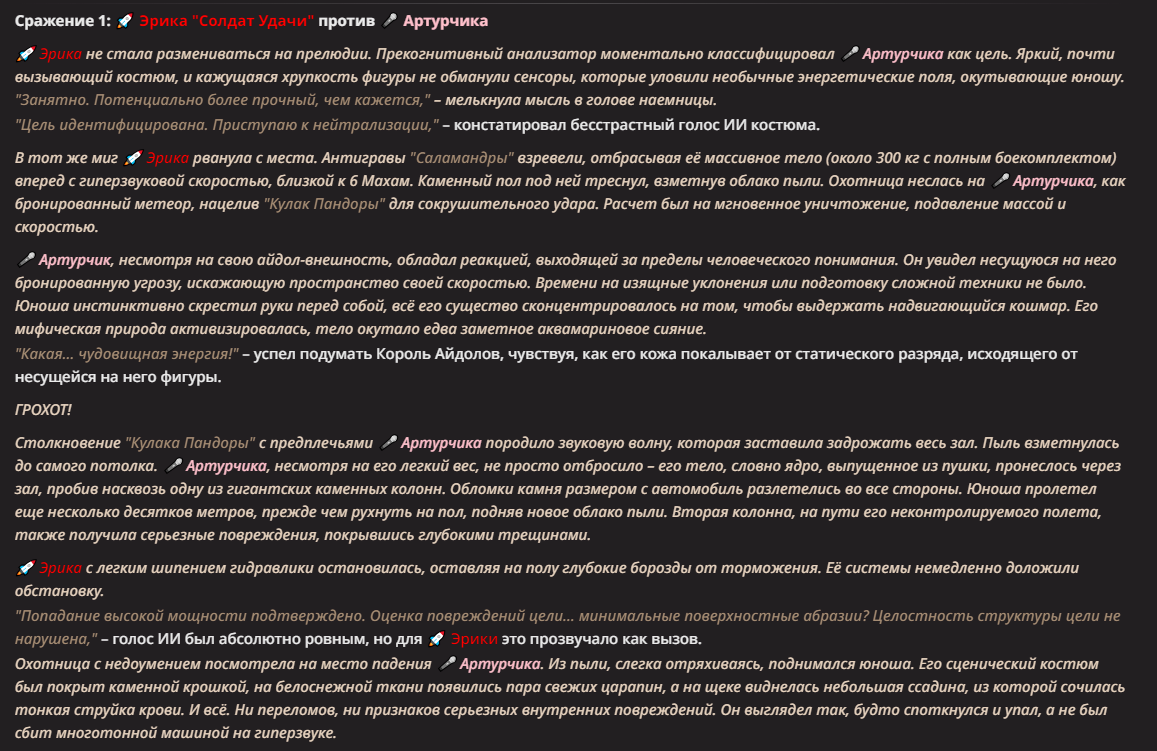 Сражение 1: 🚀 Эрика "Солдат Удачи" против 🎤 Артурчика

🚀 Эрика не стала размениваться на прелюдии. Прекогнитивный анализатор моментально классифицировал 🎤 Артурчика как цель. Яркий, почти вызывающий костюм, и кажущаяся хрупкость фигуры не обманули сенсоры, которые уловили необычные энергетические поля, окутывающие юношу.
"Занятно. Потенциально более прочный, чем кажется," – мелькнула мысль в голове наемницы.
"Цель идентифицирована. Приступаю к нейтрализации," – констатировал бесстрастный голос ИИ костюма.

В тот же миг 🚀 Эрика рванула с места. Антигравы "Саламандры" взревели, отбрасывая её массивное тело (около 300 кг с полным боекомплектом) вперед с гиперзвуковой скоростью, близкой к 6 Махам. Каменный пол под ней треснул, взметнув облако пыли. Охотница неслась на 🎤 Артурчика, как бронированный метеор, нацелив "Кулак Пандоры" для сокрушительного удара. Расчет был на мгновенное уничтожение, подавление массой и скоростью.

🎤 Артурчик, несмотря на свою айдол-внешность, обладал реакцией, выходящей за пределы человеческого понимания. Он увидел несущуюся на него бронированную угрозу, искажающую пространство своей скоростью. Времени на изящные уклонения или подготовку сложной техники не было. Юноша инстинктивно скрестил руки перед собой, всё его существо сконцентрировалось на том, чтобы выдержать надвигающийся кошмар. Его мифическая природа активизировалась, тело окутало едва заметное аквамариновое сияние.
"Какая... чудовищная энергия!" – успел подумать Король Айдолов, чувствуя, как его кожа покалывает от статического разряда, исходящего от несущейся на него фигуры.

ГРОХОТ!

Столкновение "Кулака Пандоры" с предплечьями 🎤 Артурчика породило звуковую волну, которая заставила задрожать весь зал. Пыль взметнулась до самого потолка. 🎤 Артурчика, несмотря на его легкий вес, не просто отбросило – его тело, словно ядро, выпущенное из пушки, пронеслось через зал, пробив насквозь одну из гигантских каменных колонн. Обломки камня размером с автомобиль разлетелись во все стороны. Юноша пролетел еще несколько десятков метров, прежде чем рухнуть на пол, подняв новое облако пыли. Вторая колонна, на пути его неконтролируемого полета, также получила серьезные повреждения, покрывшись глубокими трещинами.

🚀 Эрика с легким шипением гидравлики остановилась, оставляя на полу глубокие борозды от торможения. Её системы немедленно доложили обстановку.
"Попадание высокой мощности подтверждено. Оценка повреждений цели... минимальные поверхностные абразии? Целостность структуры цели не нарушена," – голос ИИ был абсолютно ровным, но для 🚀 Эрики это прозвучало как вызов.
Охотница с недоумением посмотрела на место падения 🎤 Артурчика. Из пыли, слегка отряхиваясь, поднимался юноша. Его сценический костюм был покрыт каменной крошкой, на белоснежной ткани появились пара свежих царапин, а на щеке виднелась небольшая ссадина, из которой сочилась тонкая струйка крови. И всё. Ни переломов, ни признаков серьезных внутренних повреждений. Он выглядел так, будто споткнулся и упал, а не был сбит многотонной машиной на гиперзвуке.